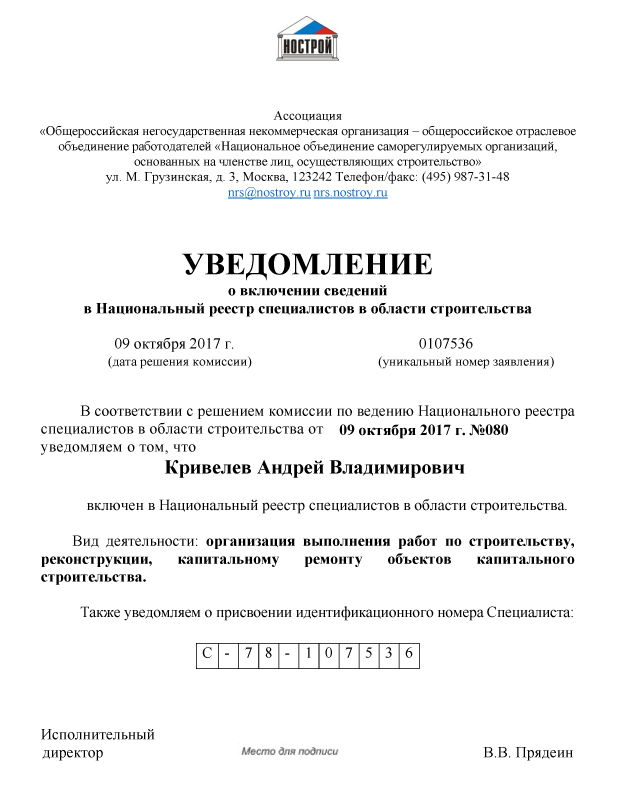 НОСТРОЙ

Ассоциация
«Общероссийская негосударственная некоммерческая организация – общероссийское отраслевое объединение работодателей «Национальное объединение саморегулируемых организаций, основанных на членстве лиц, осуществляющих строительство»
ул. М. Грузинская, д. 3, Москва, 123242 Телефон/факс: (495) 987-31-48
nrs@nostroy.ru nrs.nostroy.ru

УВЕДОМЛЕНИЕ
о включении сведений
в Национальный реестр специалистов в области строительства

09 октября 2017 г.
(дата решения комиссии)

0107536
(уникальный номер заявления)

В соответствии с решением комиссии по ведению Национального реестра специалистов в области строительства от 09 октября 2017 г. №080 уведомляем о том, что

Кривелев Андрей Владимирович

включен в Национальный реестр специалистов в области строительства.

Вид деятельности: организация выполнения работ по строительству, реконструкции, капитальному ремонту объектов капитального строительства.

Также уведомляем о присвоении идентификационного номера Специалиста:

| С | - | 7 | 8 | - | 1 | 0 | 7 | 5 | 3 | 6 |
|---|---|---|---|---|---|---|---|---|---|---|

Исполнительный директор

Место для подписи

В.В. Прядеин